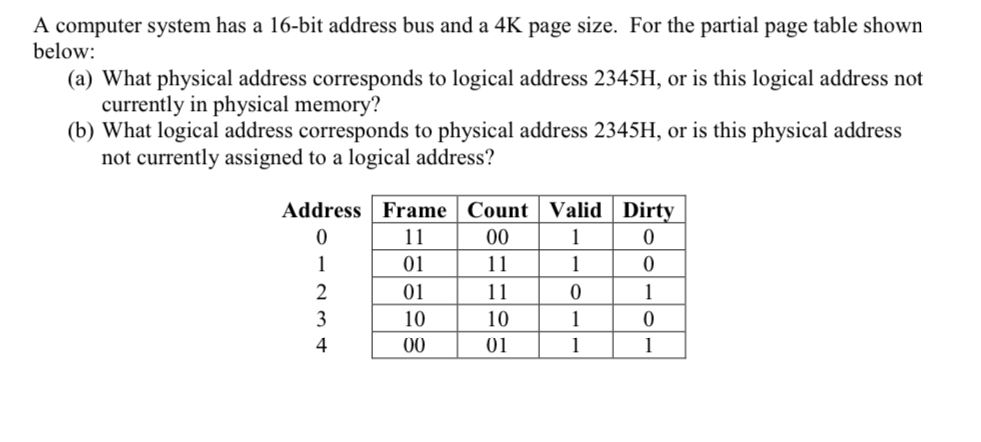 A computer system has a 16-bit address bus and a 4K page size. For the partial page table shown below:

(a) What physical address corresponds to logical address 2345H, or is this logical address not currently in physical memory?

(b) What logical address corresponds to physical address 2345H, or is this physical address not currently assigned to a logical address?

| Address | Frame | Count | Valid | Dirty |
|---|---|---|---|---|
| 0 | 11 | 00 | 1 | 0 |
| 1 | 01 | 11 | 1 | 0 |
| 2 | 01 | 11 | 0 | 1 |
| 3 | 10 | 10 | 1 | 0 |
| 4 | 00 | 01 | 1 | 1 |